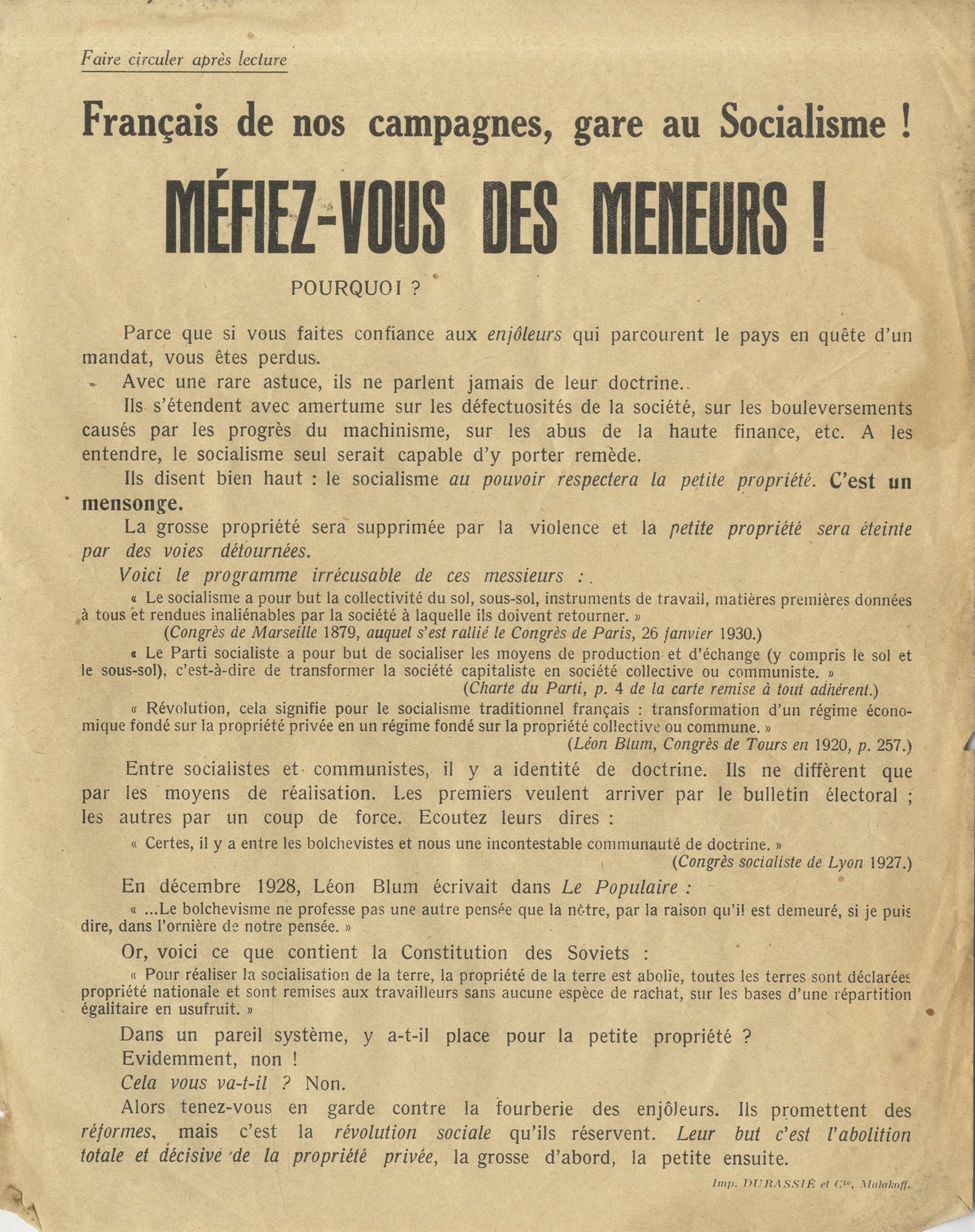 Faire circuler après lecture

Français de nos campagnes, gare au Socialisme !

MÉFIEZ-VOUS DES MENEURS !

POURQUOI ?

Parce que si vous faites confiance aux enjôleurs qui parcourent le pays en quête d'un mandat, vous êtes perdus.

Avec une rare astuce, ils ne parlent jamais de leur doctrine.

Ils s'étendent avec amertume sur les défectuosités de la société, sur les bouleversements causés par les progrès du machinisme, sur les abus de la haute finance, etc. A les entendre, le socialisme seul serait capable d'y porter remède.

Ils disent bien haut : le socialisme au pouvoir respectera la petite propriété. C'est un mensonge.

La grosse propriété sera supprimée par la violence et la petite propriété sera éteinte par des voies détournées.

Voici le programme irrécusable de ces messieurs :

« Le socialisme a pour but la collectivité du sol, sous-sol, instruments de travail, matières premières données à tous et rendues inaliénables par la société à laquelle ils doivent retourner. »

(Congrès de Marseille 1879, auquel s'est rallié le Congrès de Paris, 26 janvier 1930.)

« Le Parti socialiste a pour but de socialiser les moyens de production et d'échange (y compris le sol et le sous-sol), c'est-à-dire de transformer la société capitaliste en société collective ou communiste. »

(Charte du Parti, p. 4 de la carte remise à tout adhérent.)

« Révolution, cela signifie pour le socialisme traditionnel français : transformation d'un régime économique fondé sur la propriété privée en un régime fondé sur la propriété collective ou commune. »

(Léon Blum, Congrès de Tours en 1920, p. 257.)

Entre socialistes et communistes, il y a identité de doctrine. Ils ne diffèrent que par les moyens de réalisation. Les premiers veulent arriver par le bulletin électoral ; les autres par un coup de force. Ecoutez leurs dires :

« Certes, il y a entre les bolchevistes et nous une incontestable communauté de doctrine. »

(Congrès socialiste de Lyon 1927.)

En décembre 1928, Léon Blum écrivait dans Le Populaire :

« ...Le bolchevisme ne professe pas une autre pensée que la nôtre, par la raison qu'il est demeuré, si je puis dire, dans l'ornière de notre pensée. »

Or, voici ce que contient la Constitution des Soviets :

« Pour réaliser la socialisation de la terre, la propriété de la terre est abolie, toutes les terres sont déclarées propriété nationale et sont remises aux travailleurs sans aucune espèce de rachat, sur les bases d'une répartition égalitaire en usufruit. »

Dans un pareil système, y a-t-il place pour la petite propriété ?

Evidemment, non !

Cela vous va-t-il ? Non.

Alors tenez-vous en garde contre la fourberie des enjôleurs. Ils promettent des réformes, mais c'est la révolution sociale qu'ils réservent. Leur but c'est l'abolition totale et décisive de la propriété privée, la grosse d'abord, la petite ensuite.

Imp. DURASSIÉ et Cie, Malakoff.